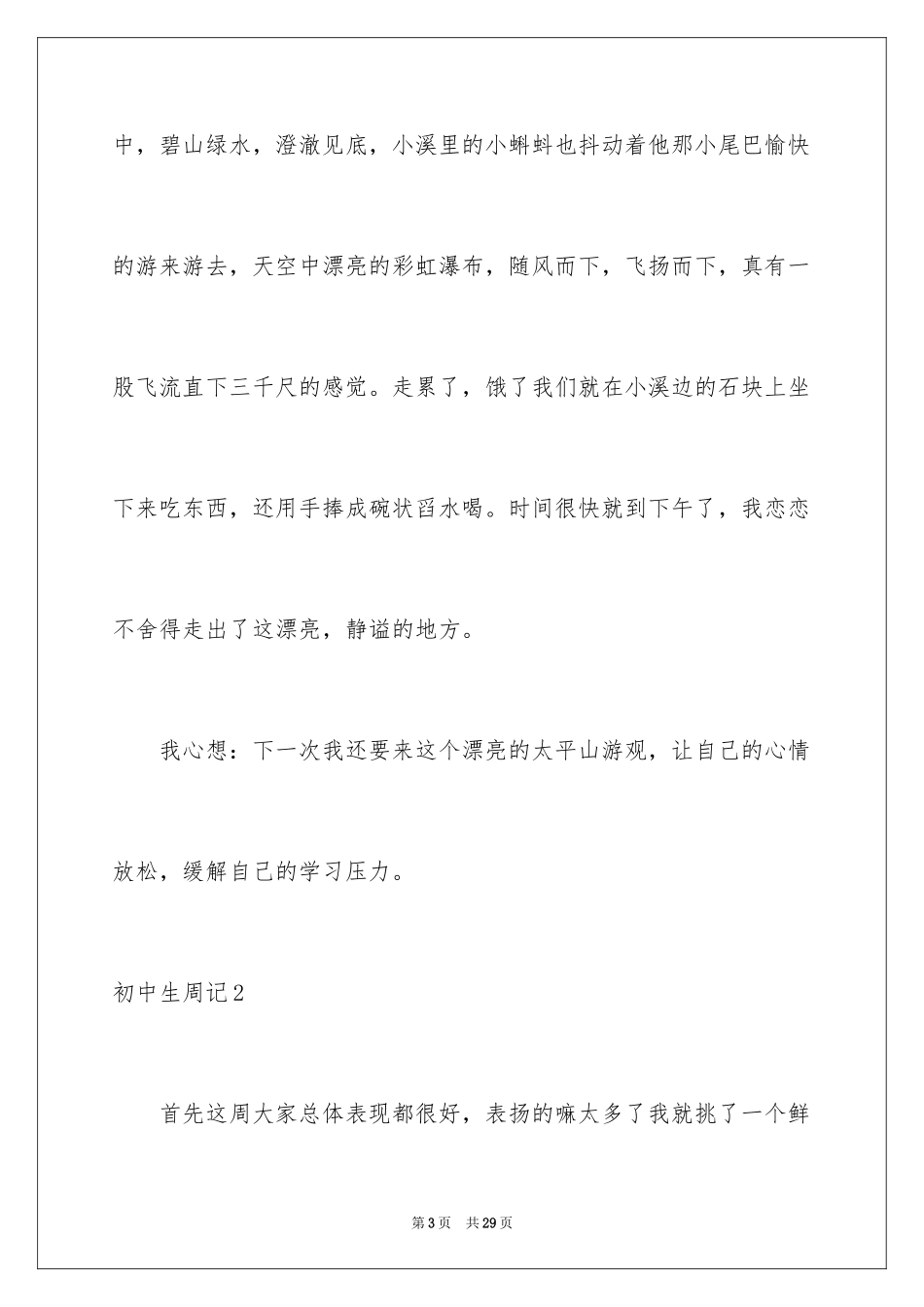 中，碧山绿水，澄澈见底，小溪里的小蝌蚪也抖动着他那小尾巴愉快的游来游去，天空中漂亮的彩虹瀑布，随风而下，飞扬而下，真有一股飞流直下三千尺的感觉。走累了，饿了我们就在小溪边的石块上坐下来吃东西，还用手捧成碗状舀水喝。时间很快就到下午了，我恋恋不舍得走出了这漂亮，静谧的地方。

我心想：下一次我还要来这个漂亮的太平山游观，让自己的心情放松，缓解自己的学习压力。

初中生周记2

首先这周大家总体表现都很好，表扬的嘛太多了我就挑了一个鲜

第3页 共29页